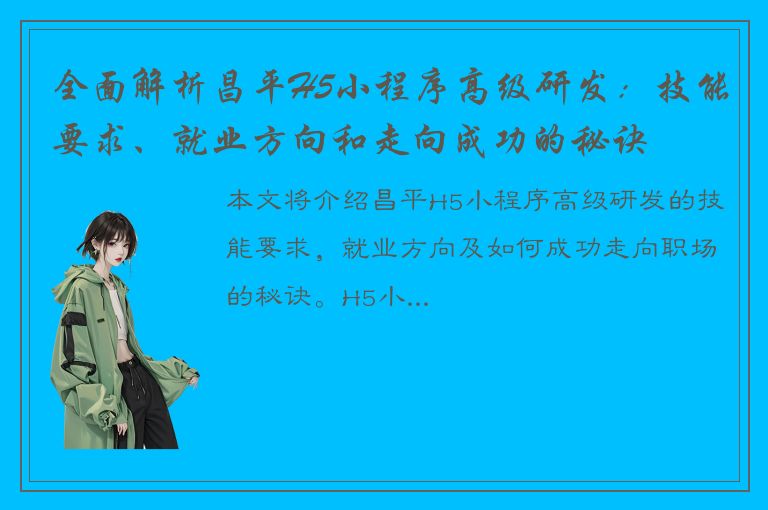 全面解析昌平H5小程序高级研发：技能要求、就业方向和走向成功的秘诀

本文将介绍昌平H5小程序高级研发的技能要求，就业方向及如何成功走向职场的秘诀。H5小...